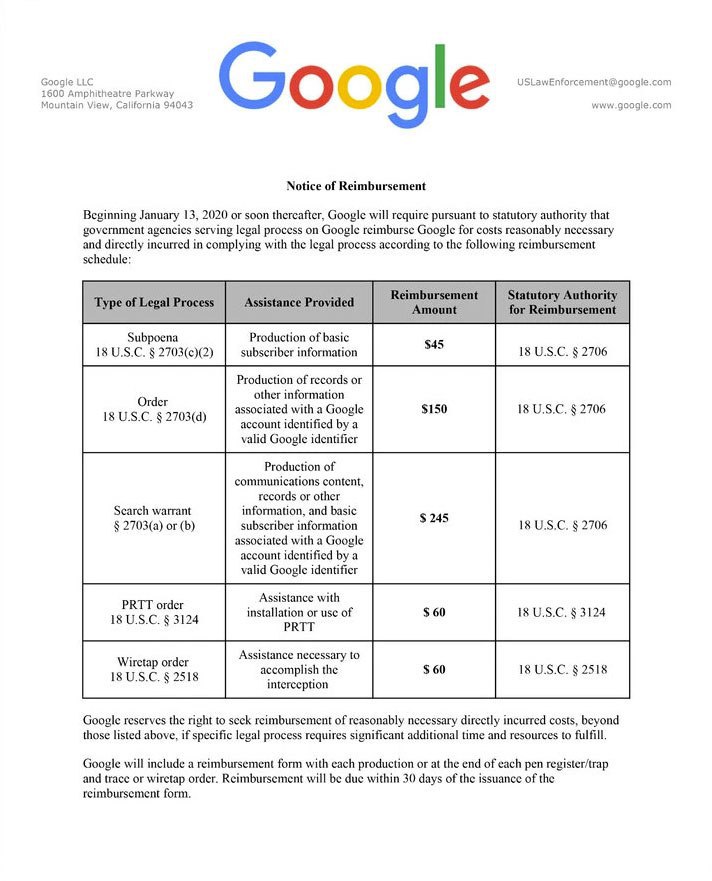 Google LLC
1600 Amphitheatre Parkway
Mountain View, California 94043

Google

USLawEnforcement@google.com

www.google.com

Notice of Reimbursement

Beginning January 13, 2020 or soon thereafter, Google will require pursuant to statutory authority that government agencies serving legal process on Google reimburse Google for costs reasonably necessary and directly incurred in complying with the legal process according to the following reimbursement schedule:

| Type of Legal Process | Assistance Provided | Reimbursement Amount | Statutory Authority for Reimbursement |
|---|---|---|---|
| Subpoena 18 U.S.C. § 2703(c)(2) | Production of basic subscriber information | $45 | 18 U.S.C. § 2706 |
| Order 18 U.S.C. § 2703(d) | Production of records or other information associated with a Google account identified by a valid Google identifier | $150 | 18 U.S.C. § 2706 |
| Search warrant § 2703(a) or (b) | Production of communications content, records or other information, and basic subscriber information associated with a Google account identified by a valid Google identifier | $ 245 | 18 U.S.C. § 2706 |
| PRTT order 18 U.S.C. § 3124 | Assistance with installation or use of PRTT | $ 60 | 18 U.S.C. § 3124 |
| Wiretap order 18 U.S.C. § 2518 | Assistance necessary to accomplish the interception | $ 60 | 18 U.S.C. § 2518 |

Google reserves the right to seek reimbursement of reasonably necessary directly incurred costs, beyond those listed above, if specific legal process requires significant additional time and resources to fulfill.

Google will include a reimbursement form with each production or at the end of each pen register/trap and trace or wiretap order. Reimbursement will be due within 30 days of the issuance of the reimbursement form.